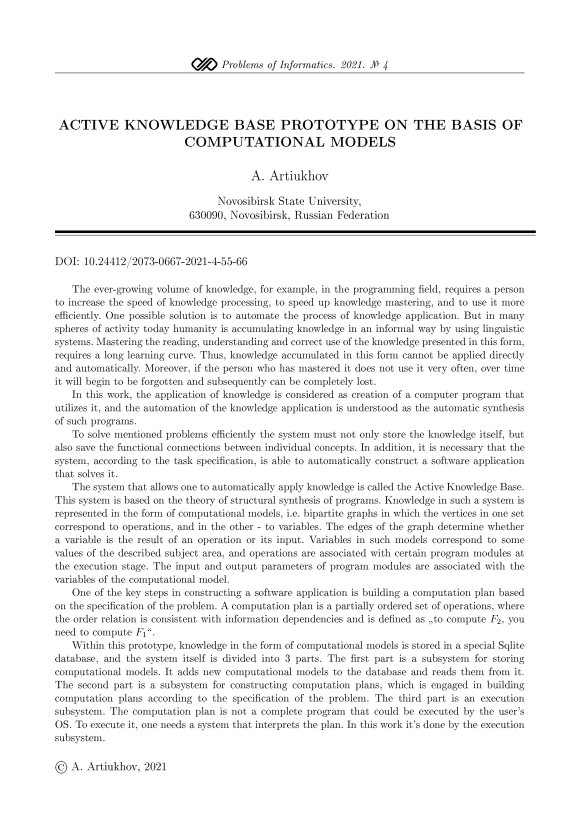 Problems of Informatics. 2021. № 4

ACTIVE KNOWLEDGE BASE PROTOTYPE ON THE BASIS OF COMPUTATIONAL MODELS

A. Artiukhov

Novosibirsk State University,
630090, Novosibirsk, Russian Federation

DOI: 10.24412/2073-0667-2021-4-55-66

The ever-growing volume of knowledge, for example, in the programming field, requires a person to increase the speed of knowledge processing, to speed up knowledge mastering, and to use it more efficiently. One possible solution is to automate the process of knowledge application. But in many spheres of activity today humanity is accumulating knowledge in an informal way by using linguistic systems. Mastering the reading, understanding and correct use of the knowledge presented in this form, requires a long learning curve. Thus, knowledge accumulated in this form cannot be applied directly and automatically. Moreover, if the person who has mastered it does not use it very often, over time it will begin to be forgotten and subsequently can be completely lost.

In this work, the application of knowledge is considered as creation of a computer program that utilizes it, and the automation of the knowledge application is understood as the automatic synthesis of such programs.

To solve mentioned problems efficiently the system must not only store the knowledge itself, but also save the functional connections between individual concepts. In addition, it is necessary that the system, according to the task specification, is able to automatically construct a software application that solves it.

The system that allows one to automatically apply knowledge is called the Active Knowledge Base. This system is based on the theory of structural synthesis of programs. Knowledge in such a system is represented in the form of computational models, i.e. bipartite graphs in which the vertices in one set correspond to operations, and in the other - to variables. The edges of the graph determine whether a variable is the result of an operation or its input. Variables in such models correspond to some values of the described subject area, and operations are associated with certain program modules at the execution stage. The input and output parameters of program modules are associated with the variables of the computational model.

One of the key steps in constructing a software application is building a computation plan based on the specification of the problem. A computation plan is a partially ordered set of operations, where the order relation is consistent with information dependencies and is defined as „to compute $F_2$, you need to compute $F_1$“.

Within this prototype, knowledge in the form of computational models is stored in a special Sqlite database, and the system itself is divided into 3 parts. The first part is a subsystem for storing computational models. It adds new computational models to the database and reads them from it. The second part is a subsystem for constructing computation plans, which is engaged in building computation plans according to the specification of the problem. The third part is an execution subsystem. The computation plan is not a complete program that could be executed by the user's OS. To execute it, one needs a system that interprets the plan. In this work it's done by the execution subsystem.

© A. Artiukhov, 2021